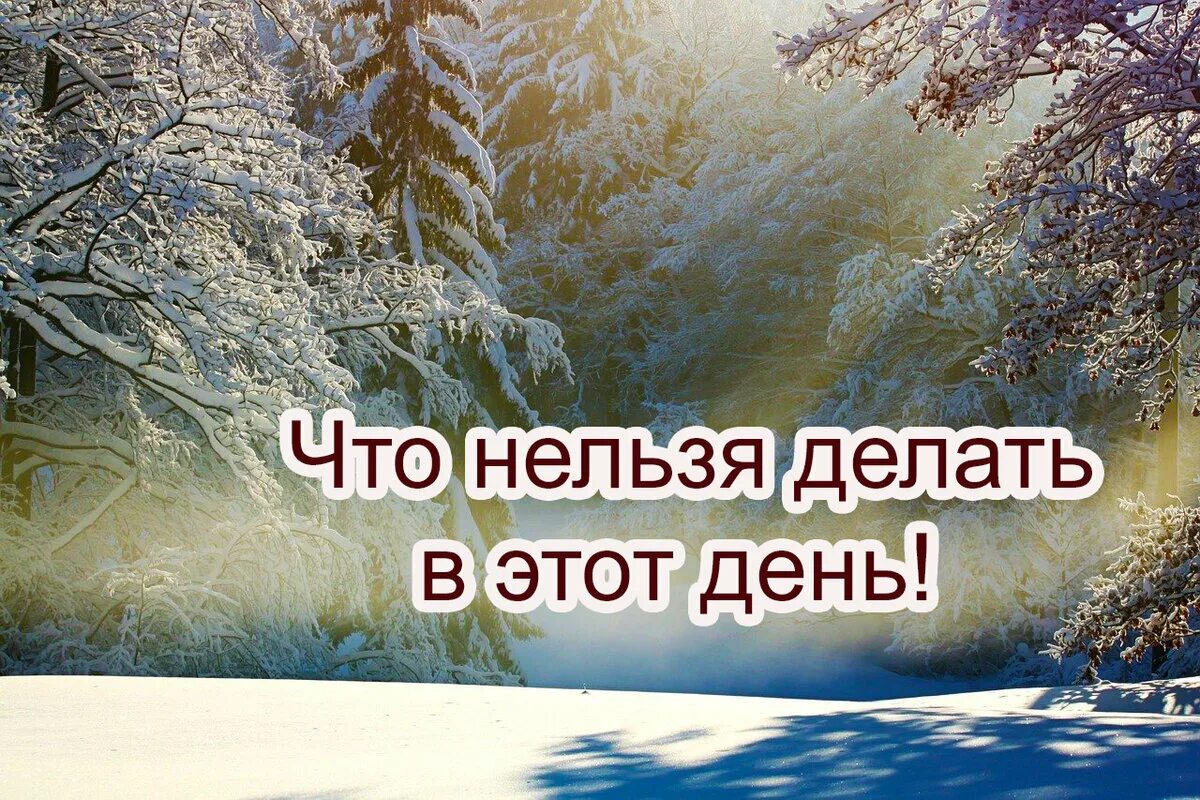 Что нельзя делать в этот день!